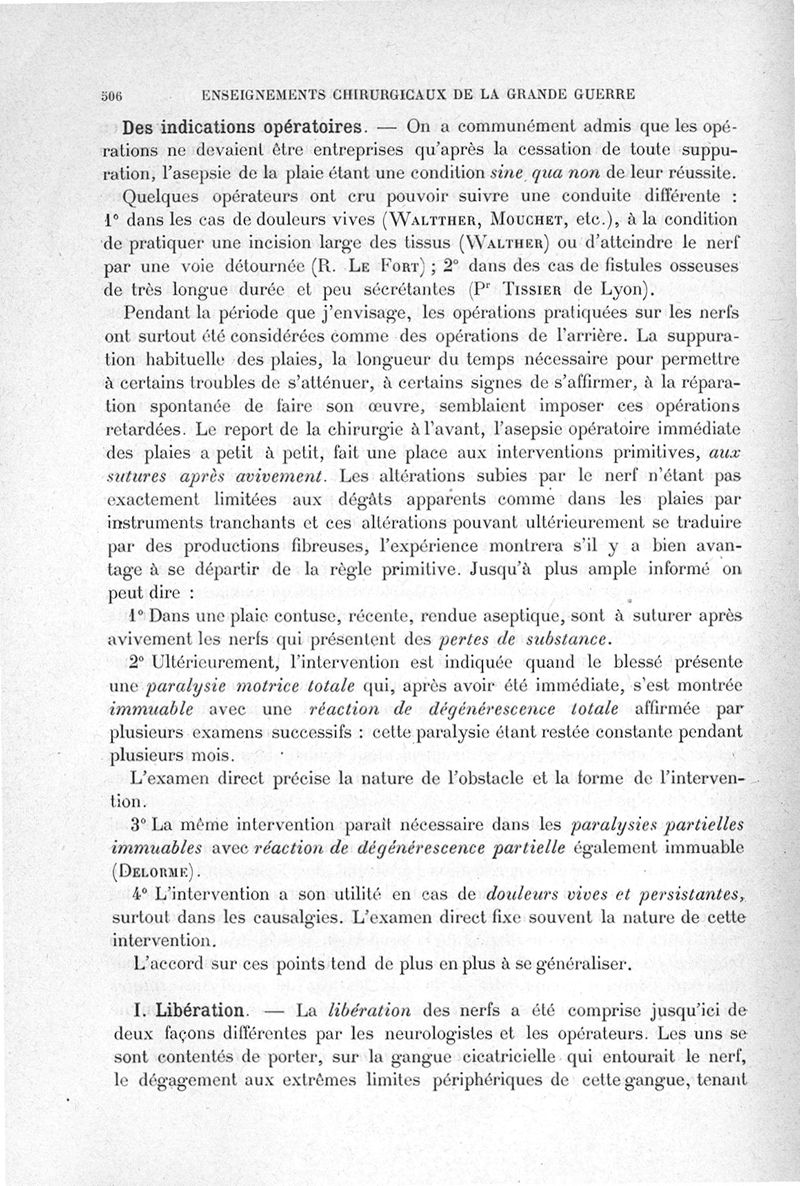 506 ENSEIGNEMENTS CHIRURGICAUX DE LA GRANDE GUERRE

Des indications opératoires. — On a communément admis que les opérations ne devaient être entreprises qu'après la cessation de toute suppuration, l'asepsie de la plaie étant une condition sine qua non de leur réussite.

Quelques opérateurs ont cru pouvoir suivre une conduite différente : 1° dans les cas de douleurs vives (Waltther, Mouchet, etc.), à la condition de pratiquer une incision large des tissus (Walther) ou d'atteindre le nerf par une voie détournée (R. Le Fort) ; 2° dans des cas de fistules osseuses de très longue durée et peu sécrétantes (Pr Tissier de Lyon).

Pendant la période que j'envisage, les opérations pratiquées sur les nerfs ont surtout été considérées comme des opérations de l'arrière. La suppuration habituelle des plaies, la longueur du temps nécessaire pour permettre à certains troubles de s'atténuer, à certains signes de s'affirmer, à la réparation spontanée de faire son œuvre, semblaient imposer ces opérations retardées. Le report de la chirurgie à l'avant, l'asepsie opératoire immédiate des plaies a petit à petit, fait une place aux interventions primitives, aux sutures après avivement. Les altérations subies par le nerf n'étant pas exactement limitées aux dégâts apparents comme dans les plaies par instruments tranchants et ces altérations pouvant ultérieurement se traduire par des productions fibreuses, l'expérience montrera s'il y a bien avantage à se départir de la règle primitive. Jusqu'à plus ample informé on peut dire :

1° Dans une plaie contuse, récente, rendue aseptique, sont à suturer après avivement les nerfs qui présentent des pertes de substance.

2° Ultérieurement, l'intervention est indiquée quand le blessé présente une paralysie motrice totale qui, après avoir été immédiate, s'est montrée immuable avec une réaction de dégénérescence totale affirmée par plusieurs examens successifs : cette paralysie étant restée constante pendant plusieurs mois.

L'examen direct précise la nature de l'obstacle et la forme de l'intervention.

3° La même intervention paraît nécessaire dans les paralysies partielles immuables avec réaction de dégénérescence partielle également immuable (Delorme).

4° L'intervention a son utilité en cas de douleurs vives et persistantes, surtout dans les causalgies. L'examen direct fixe souvent la nature de cette intervention.

L'accord sur ces points tend de plus en plus à se généraliser.

I. Libération. — La libération des nerfs a été comprise jusqu'ici de deux façons différentes par les neurologistes et les opérateurs. Les uns se sont contentés de porter, sur la gangue cicatricielle qui entourait le nerf, le dégagement aux extrêmes limites périphériques de cette gangue, tenant